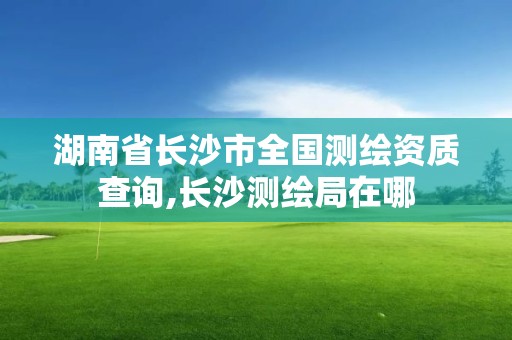 湖南省长沙市全国测绘资质查询,长沙测绘局在哪